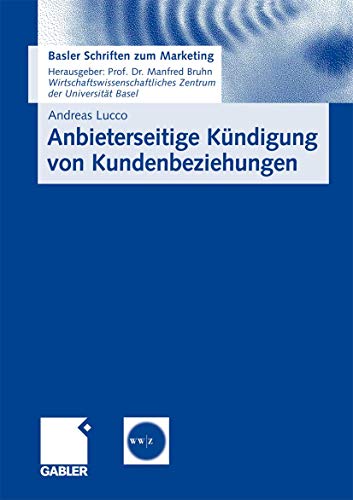 Basler Schriften zum Marketing
Herausgeber: Prof. Dr. Manfred Bruhn
Wirtschaftswissenschaftliches Zentrum der Universität Basel

Andreas Lucco

Anbieterseitige Kündigung von Kundenbeziehungen

GABLER

WW|Z